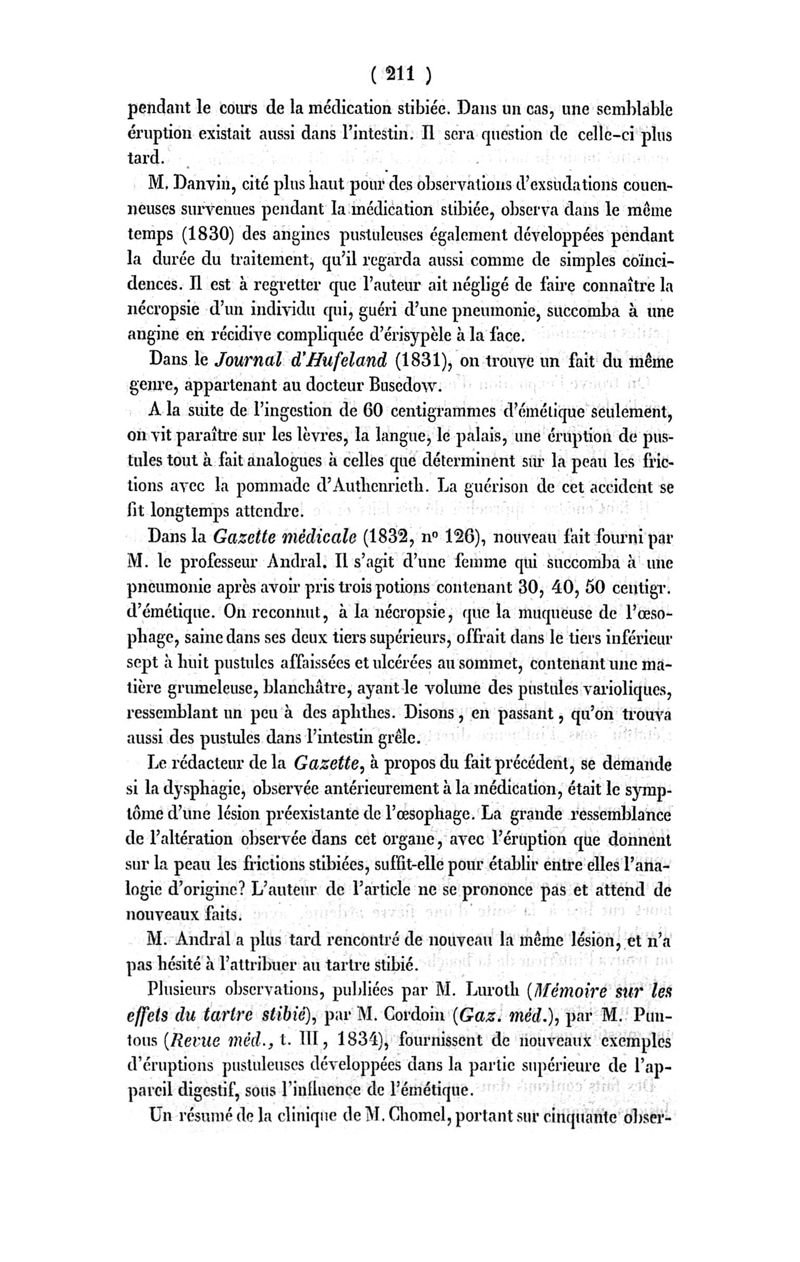 ( 211 )

pendant le cours de la médication stibiée. Dans un cas, une semblable éruption existait aussi dans l'intestin. Il sera question de celle-ci plus tard.

M. Danvin, cité plus haut pour des observations d'exsudations couenneuses survenues pendant la médication stibiée, observa dans le même temps (1830) des angines pustuleuses également développées pendant la durée du traitement, qu'il regarda aussi comme de simples coïncidences. Il est à regretter que l'auteur ait négligé de faire connaître la nécropsie d'un individu qui, guéri d'une pneumonie, succomba à une angine en récidive compliquée d'érisypèle à la face.

Dans le Journal d'Hufeland (1831), on trouve un fait du même genre, appartenant au docteur Busedow.

A la suite de l'ingestion de 60 centigrammes d'émétique seulement, on vit paraître sur les lèvres, la langue, le palais, une éruption de pustules tout à fait analogues à celles que déterminent sur la peau les frictions avec la pommade d'Authenrieth. La guérison de cet accident se fit longtemps attendre.

Dans la Gazette médicale (1832, nº 126), nouveau fait fourni par M. le professeur Andral. Il s'agit d'une femme qui succomba à une pneumonie après avoir pris trois potions contenant 30, 40, 50 centigr. d'émétique. On reconnut, à la nécropsie, que la muqueuse de l'œsophage, saine dans ses deux tiers supérieurs, offrait dans le tiers inférieur sept à huit pustules affaissées et ulcérées au sommet, contenant une matière grumeleuse, blanchâtre, ayant le volume des pustules varioliques, ressemblant un peu à des aphthes. Disons, en passant, qu'on trouva aussi des pustules dans l'intestin grêle.

Le rédacteur de la Gazette, à propos du fait précédent, se demande si la dysphagie, observée antérieurement à la médication, était le symptôme d'une lésion préexistante de l'œsophage. La grande ressemblance de l'altération observée dans cet organe, avec l'éruption que donnent sur la peau les frictions stibiées, suffit-elle pour établir entre elles l'analogie d'origine? L'auteur de l'article ne se prononce pas et attend de nouveaux faits.

M. Andral a plus tard rencontré de nouveau la même lésion, et n'a pas hésité à l'attribuer au tartre stibié.

Plusieurs observations, publiées par M. Luroth (Mémoire sur les effets du tartre stibié), par M. Cordoin (Gaz. méd.), par M. Puntous (Revue méd., t. III, 1834), fournissent de nouveaux exemples d'éruptions pustuleuses développées dans la partie supérieure de l'appareil digestif, sous l'influence de l'émétique.

Un résumé de la clinique de M. Chomel, portant sur cinquante obser-